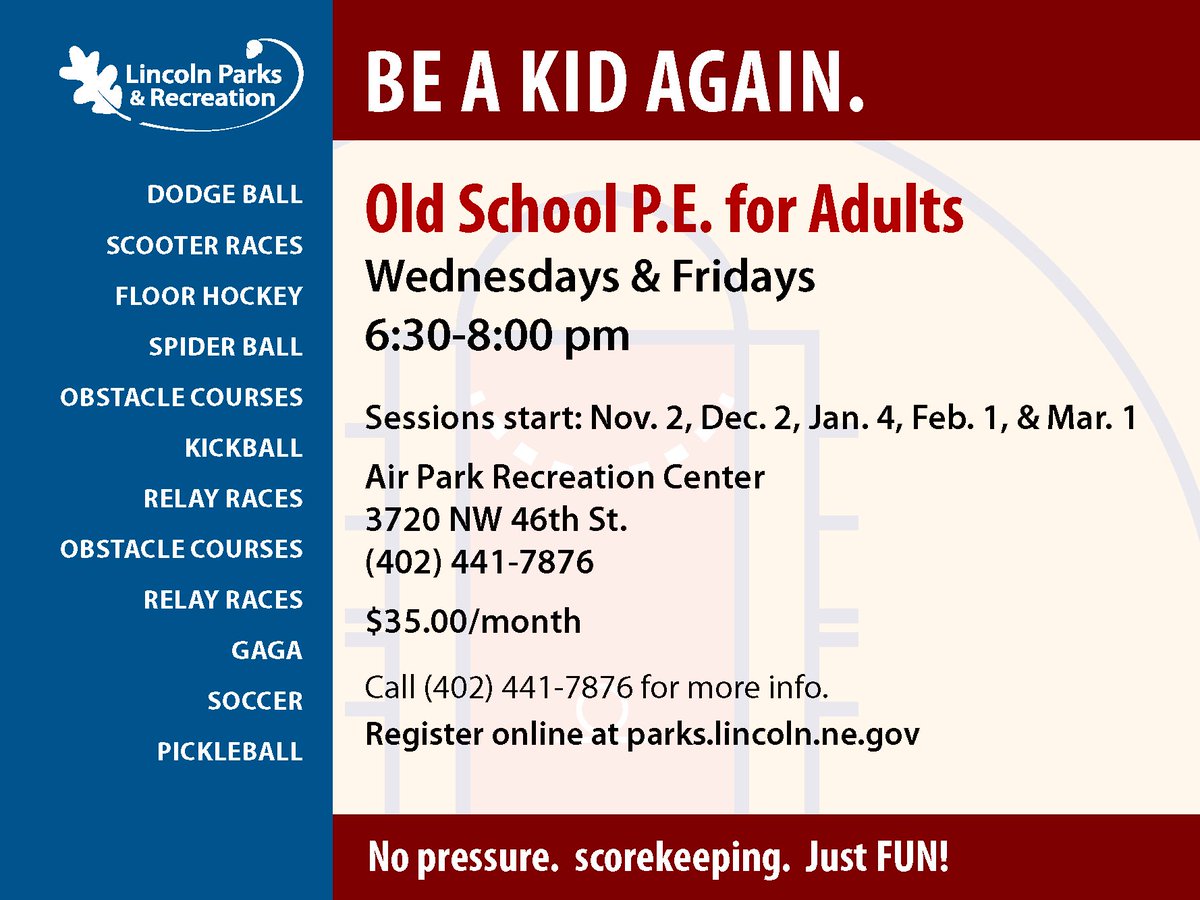 Lincoln Parks & Recreation

DODGE BALL
SCOOTER RACES
FLOOR HOCKEY
SPIDER BALL
OBSTACLE COURSES
KICKBALL
RELAY RACES
OBSTACLE COURSES
RELAY RACES
GAGA
SOCCER
PICKLEBALL

BE A KID AGAIN.

Old School P.E. for Adults
Wednesdays & Fridays
6:30-8:00 pm

Sessions start: Nov. 2, Dec. 2, Jan. 4, Feb. 1, & Mar. 1

Air Park Recreation Center
3720 NW 46th St.
(402) 441-7876

$35.00/month

Call (402) 441-7876 for more info.
Register online at parks.lincoln.ne.gov

No pressure. scorekeeping. Just FUN!